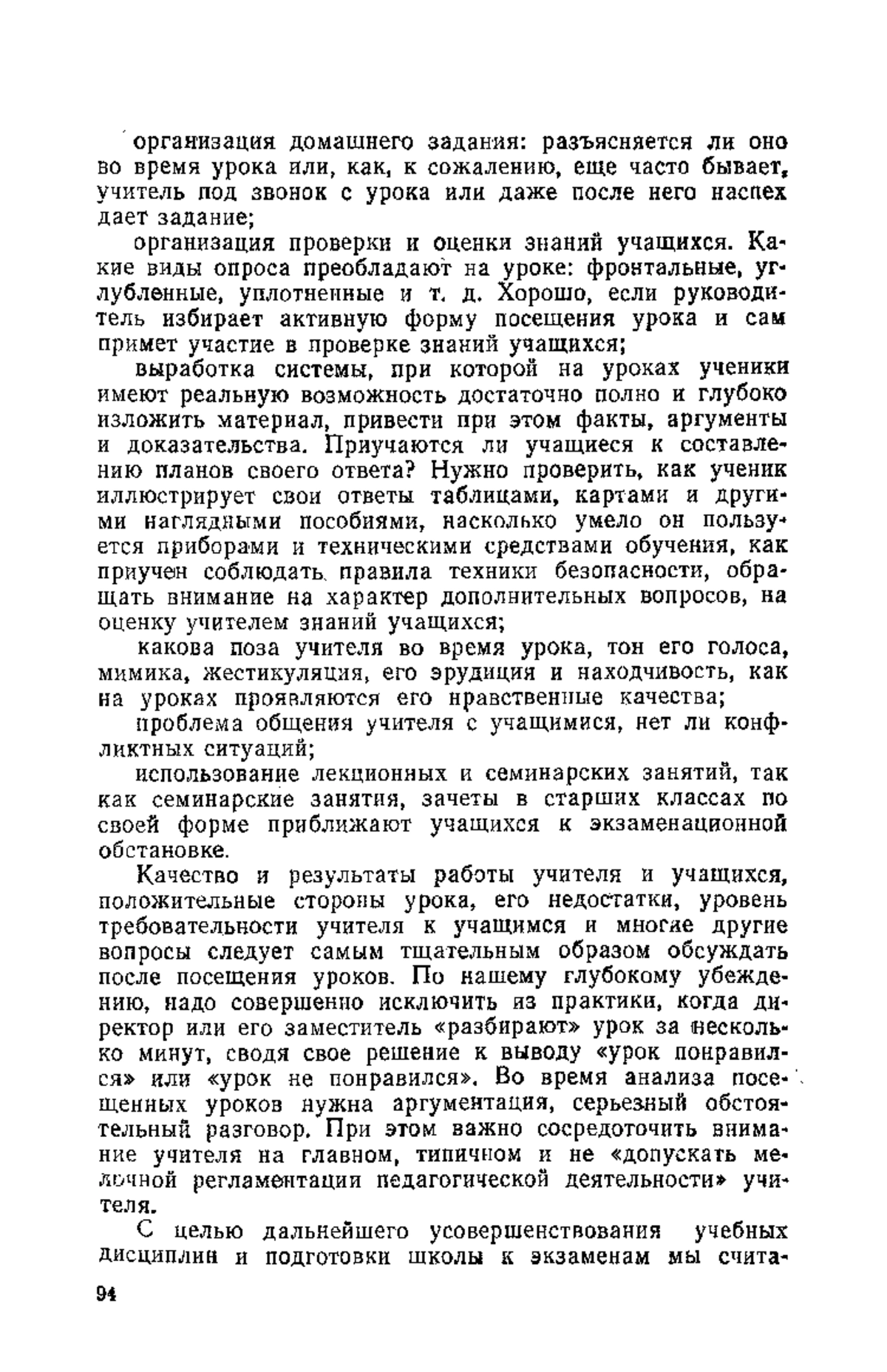 организация домашнего задания: разъясняется ли оно во время урока или, как, к сожалению, еще часто бывает, учитель под звонок с урока или даже после него наспех дает задание;

организация проверки и оценки знаний учащихся. Какие виды опроса преобладают на уроке: фронтальные, углубленные, уплотненные и т. д. Хорошо, если руководитель избирает активную форму посещения урока и сам примет участие в проверке знаний учащихся;

выработка системы, при которой на уроках ученики имеют реальную возможность достаточно полно и глубоко изложить материал, привести при этом факты, аргументы и доказательства. Приучаются ли учащиеся к составлению планов своего ответа? Нужно проверить, как ученик иллюстрирует свои ответы таблицами, картами и другими наглядными пособиями, насколько умело он пользуется приборами и техническими средствами обучения, как приучен соблюдать правила техники безопасности, обращать внимание на характер дополнительных вопросов, на оценку учителем знаний учащихся;

какова поза учителя во время урока, тон его голоса, мимика, жестикуляция, его эрудиция и находчивость, как на уроках проявляются его нравственные качества;

проблема общения учителя с учащимися, нет ли конфликтных ситуаций;

использование лекционных и семинарских занятий, так как семинарские занятия, зачеты в старших классах по своей форме приближают учащихся к экзаменационной обстановке.

Качество и результаты работы учителя и учащихся, положительные стороны урока, его недостатки, уровень требовательности учителя к учащимся и многие другие вопросы следует самым тщательным образом обсуждать после посещения уроков. По нашему глубокому убеждению, надо совершенно исключить из практики, когда директор или его заместитель «разбирают» урок за несколько минут, сводя свое решение к выводу «урок понравился» или «урок не понравился». Во время анализа посещенных уроков нужна аргументация, серьезный обстоятельный разговор. При этом важно сосредоточить внимание учителя на главном, типичном и не «допускать мелочной регламентации педагогической деятельности» учителя.

С целью дальнейшего усовершенствования учебных дисциплин и подготовки школы к экзаменам мы счита-

94